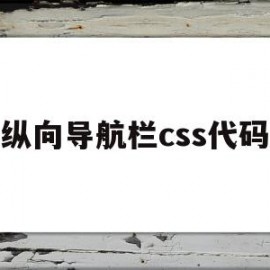 纵向导航栏css代码